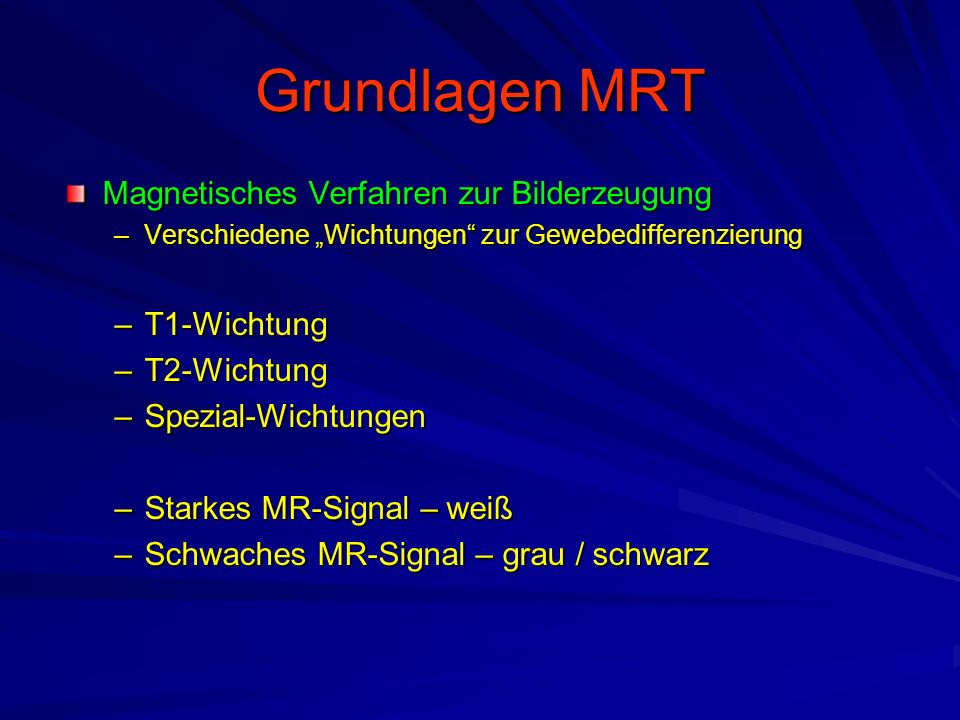 Grundlagen MRT

Magnetisches Verfahren zur Bilderzeugung
– Verschiedene „Wichtungen“ zur Gewebedifferenzierung

– T1-Wichtung
– T2-Wichtung
– Spezial-Wichtungen

– Starkes MR-Signal – weiß
– Schwaches MR-Signal – grau / schwarz